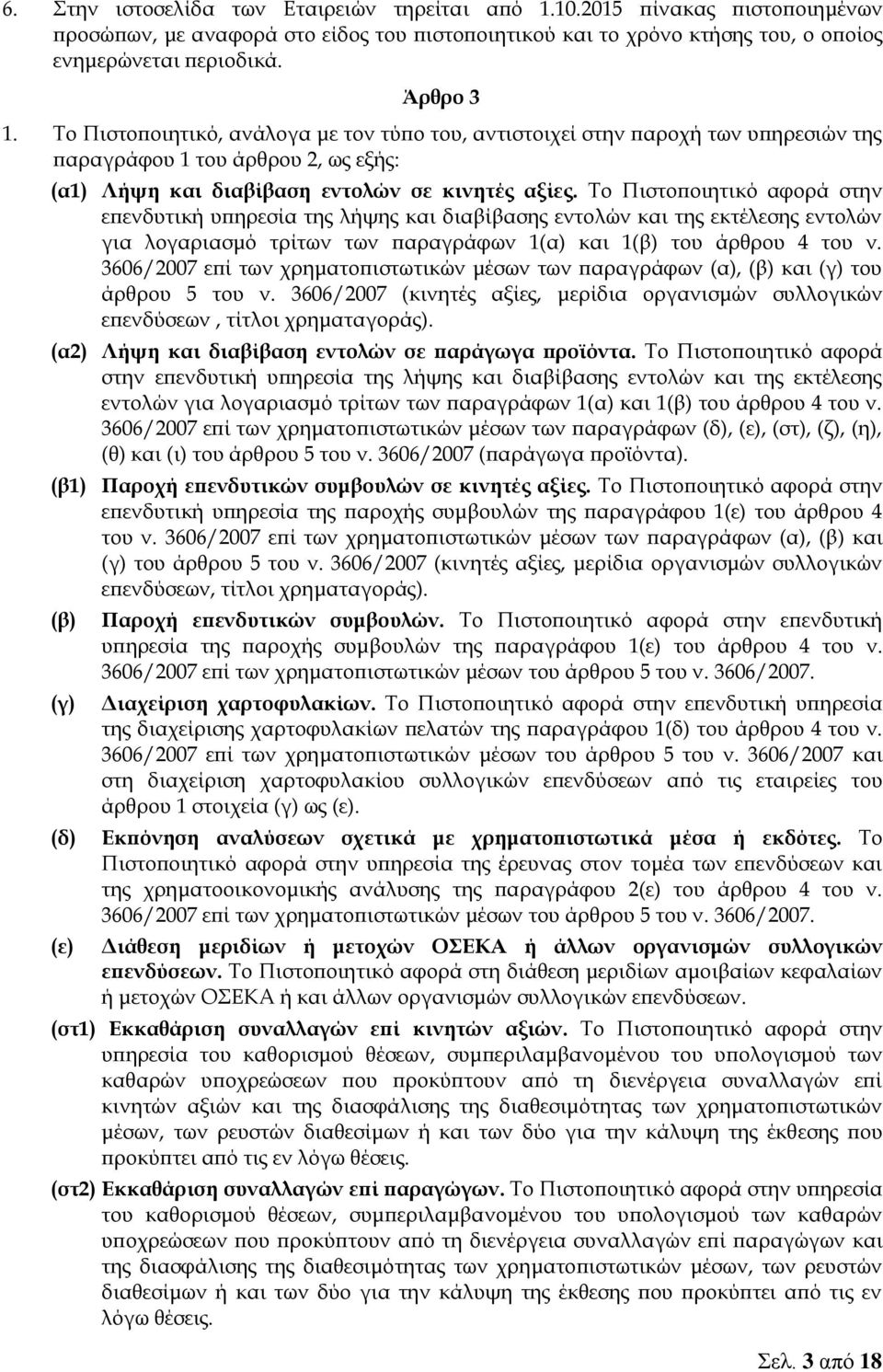 6. Στην ιστοσελίδα των Εταιρειών τηρείται από 1.10.2015 πίνακας πιστοποιημένων προσώπων, με αναφορά στο είδος του πιστοποιητικού και το χρόνο κτήσης του, ο οποίος ενημερώνεται περιοδικά.

Άρθρο 3

1. Το Πιστοποιητικό, ανάλογα με τον τύπο του, αντιστοιχεί στην παροχή των υπηρεσιών της παραγράφου 1 του άρθρου 2, ως εξής:

(α1) Λήψη και διαβίβαση εντολών σε κινητές αξίες. Το Πιστοποιητικό αφορά στην επενδυτική υπηρεσία της λήψης και διαβίβασης εντολών και της εκτέλεσης εντολών για λογαριασμό τρίτων των παραγράφων 1(α) και 1(β) του άρθρου 4 του ν. 3606/2007 επί των χρηματοπιστωτικών μέσων των παραγράφων (α), (β) και (γ) του άρθρου 5 του ν. 3606/2007 (κινητές αξίες, μερίδια οργανισμών συλλογικών επενδύσεων , τίτλοι χρηματαγοράς).

(α2) Λήψη και διαβίβαση εντολών σε παράγωγα προϊόντα. Το Πιστοποιητικό αφορά στην επενδυτική υπηρεσία της λήψης και διαβίβασης εντολών και της εκτέλεσης εντολών για λογαριασμό τρίτων των παραγράφων 1(α) και 1(β) του άρθρου 4 του ν. 3606/2007 επί των χρηματοπιστωτικών μέσων των παραγράφων (δ), (ε), (στ), (ζ), (η), (θ) και (ι) του άρθρου 5 του ν. 3606/2007 (παράγωγα προϊόντα).

(β1) Παροχή επενδυτικών συμβουλών σε κινητές αξίες. Το Πιστοποιητικό αφορά στην επενδυτική υπηρεσία της παροχής συμβουλών της παραγράφου 1(ε) του άρθρου 4 του ν. 3606/2007 επί των χρηματοπιστωτικών μέσων των παραγράφων (α), (β) και (γ) του άρθρου 5 του ν. 3606/2007 (κινητές αξίες, μερίδια οργανισμών συλλογικών επενδύσεων, τίτλοι χρηματαγοράς).

(β) Παροχή επενδυτικών συμβουλών. Το Πιστοποιητικό αφορά στην επενδυτική υπηρεσία της παροχής συμβουλών της παραγράφου 1(ε) του άρθρου 4 του ν. 3606/2007 επί των χρηματοπιστωτικών μέσων του άρθρου 5 του ν. 3606/2007.

(γ) Διαχείριση χαρτοφυλακίων. Το Πιστοποιητικό αφορά στην επενδυτική υπηρεσία της διαχείρισης χαρτοφυλακίων πελατών της παραγράφου 1(δ) του άρθρου 4 του ν. 3606/2007 επί των χρηματοπιστωτικών μέσων του άρθρου 5 του ν. 3606/2007 και στη διαχείριση χαρτοφυλακίου συλλογικών επενδύσεων από τις εταιρείες του άρθρου 1 στοιχεία (γ) ως (ε).

(δ) Εκπόνηση αναλύσεων σχετικά με χρηματοπιστωτικά μέσα ή εκδότες. Το Πιστοποιητικό αφορά στην υπηρεσία της έρευνας στον τομέα των επενδύσεων και της χρηματοοικονομικής ανάλυσης της παραγράφου 2(ε) του άρθρου 4 του ν. 3606/2007 επί των χρηματοπιστωτικών μέσων του άρθρου 5 του ν. 3606/2007.

(ε) Διάθεση μεριδίων ή μετοχών ΟΣΕΚΑ ή άλλων οργανισμών συλλογικών επενδύσεων. Το Πιστοποιητικό αφορά στη διάθεση μεριδίων αμοιβαίων κεφαλαίων ή μετοχών ΟΣΕΚΑ ή και άλλων οργανισμών συλλογικών επενδύσεων.

(στ1) Εκκαθάριση συναλλαγών επί κινητών αξιών. Το Πιστοποιητικό αφορά στην υπηρεσία του καθορισμού θέσεων, συμπεριλαμβανομένου του υπολογισμού των καθαρών υποχρεώσεων που προκύπτουν από τη διενέργεια συναλλαγών επί κινητών αξιών και της διασφάλισης της διαθεσιμότητας των χρηματοπιστωτικών μέσων, των ρευστών διαθεσίμων ή και των δύο για την κάλυψη της έκθεσης που προκύπτει από τις εν λόγω θέσεις.

(στ2) Εκκαθάριση συναλλαγών επί παραγώγων. Το Πιστοποιητικό αφορά στην υπηρεσία του καθορισμού θέσεων, συμπεριλαμβανομένου του υπολογισμού των καθαρών υποχρεώσεων που προκύπτουν από τη διενέργεια συναλλαγών επί παραγώγων και της διασφάλισης της διαθεσιμότητας των χρηματοπιστωτικών μέσων, των ρευστών διαθεσίμων ή και των δύο για την κάλυψη της έκθεσης που προκύπτει από τις εν λόγω θέσεις.

Σελ. 3 από 18